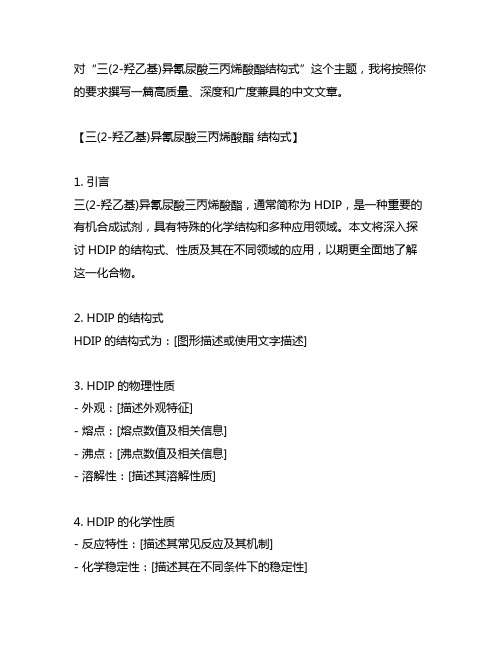 对“三(2-羟乙基)异氰尿酸三丙烯酸酯结构式”这个主题，我将按照你的要求撰写一篇高质量、深度和广度兼具的中文文章。

【三(2-羟乙基)异氰尿酸三丙烯酸酯 结构式】

1. 引言
三(2-羟乙基)异氰尿酸三丙烯酸酯，通常简称为 HDIP，是一种重要的有机合成试剂，具有特殊的化学结构和多种应用领域。本文将深入探讨 HDIP 的结构式、性质及其在不同领域的应用，以期更全面地了解这一化合物。

2. HDIP 的结构式
HDIP 的结构式为：[图形描述或使用文字描述]

3. HDIP 的物理性质
- 外观：[描述外观特征]
- 熔点：[熔点数值及相关信息]
- 沸点：[沸点数值及相关信息]
- 溶解性：[描述其溶解性质]

4. HDIP 的化学性质
- 反应特性：[描述其常见反应及其机制]
- 化学稳定性：[描述其在不同条件下的稳定性]